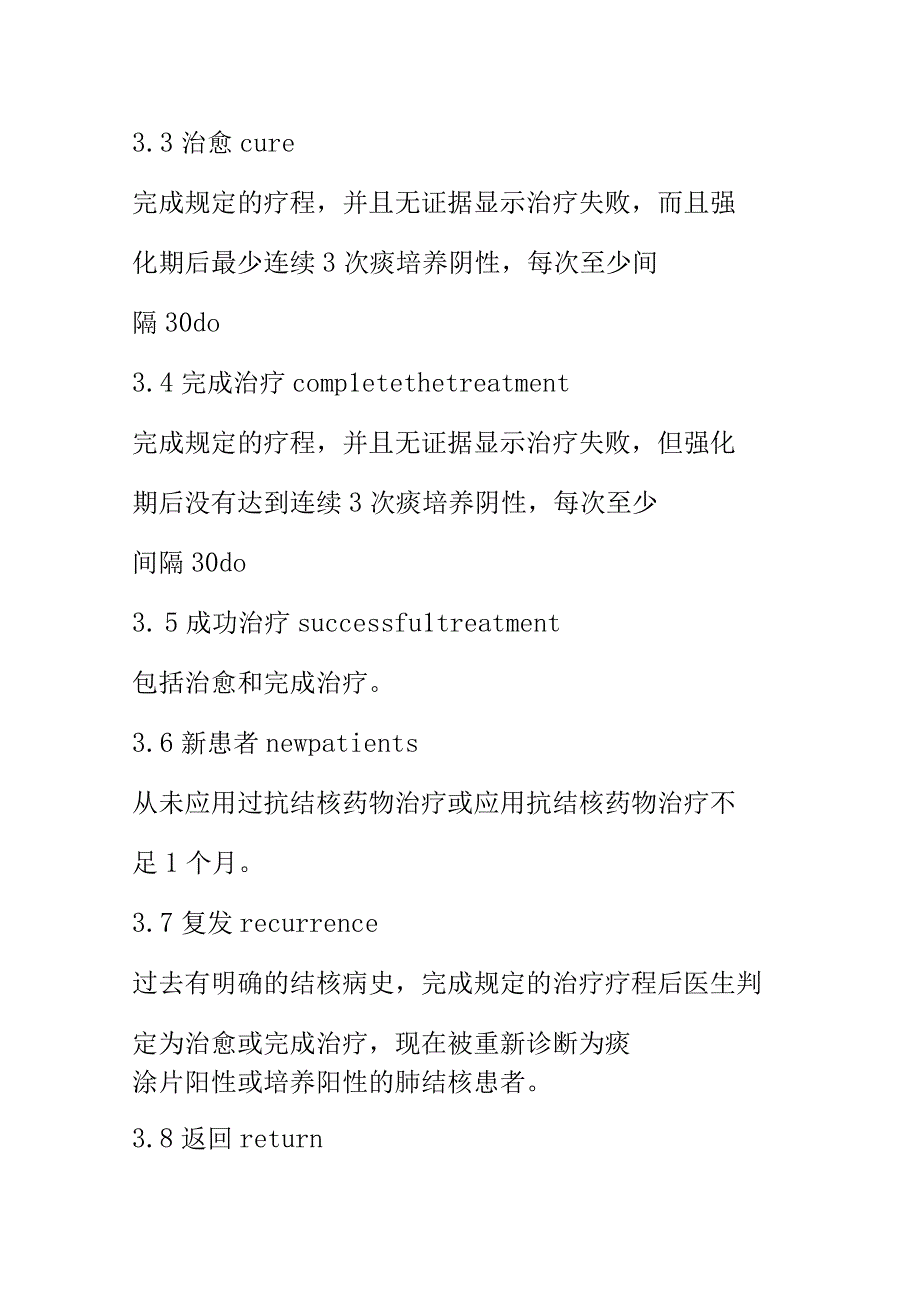 3.3 治愈 cure

完成规定的疗程，并且无证据显示治疗失败，而且强化期后最少连续 3 次痰培养阴性，每次至少间隔 30do

3.4 完成治疗 completethetreatment

完成规定的疗程，并且无证据显示治疗失败，但强化期后没有达到连续 3 次痰培养阴性，每次至少间隔 30do

3.5 成功治疗 successfultreatment

包括治愈和完成治疗。

3.6 新患者 newpatients

从未应用过抗结核药物治疗或应用抗结核药物治疗不足 1 个月。

3.7 复发 recurrence

过去有明确的结核病史，完成规定的治疗疗程后医生判定为治愈或完成治疗，现在被重新诊断为痰涂片阳性或培养阳性的肺结核患者。

3.8 返回 return